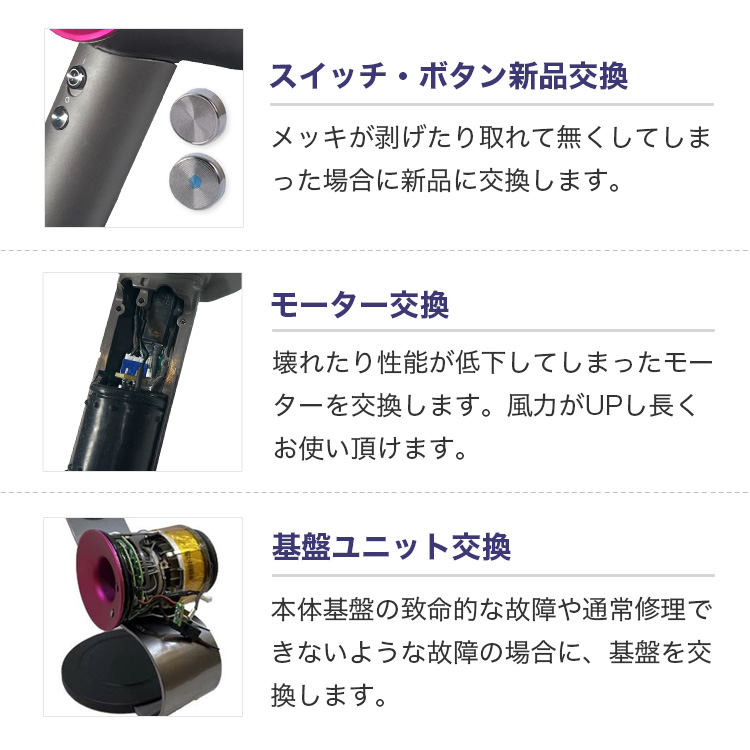 スイッチ・ボタン新品交換

メッキが剥げたり取れて無くしてしまった場合に新品に交換します。

モーター交換

壊れたり性能が低下してしまったモーターを交換します。風力がUPし長くお使い頂けます。

基盤ユニット交換

本体基盤の致命的な故障や通常修理できないような故障の場合に、基盤を交換します。